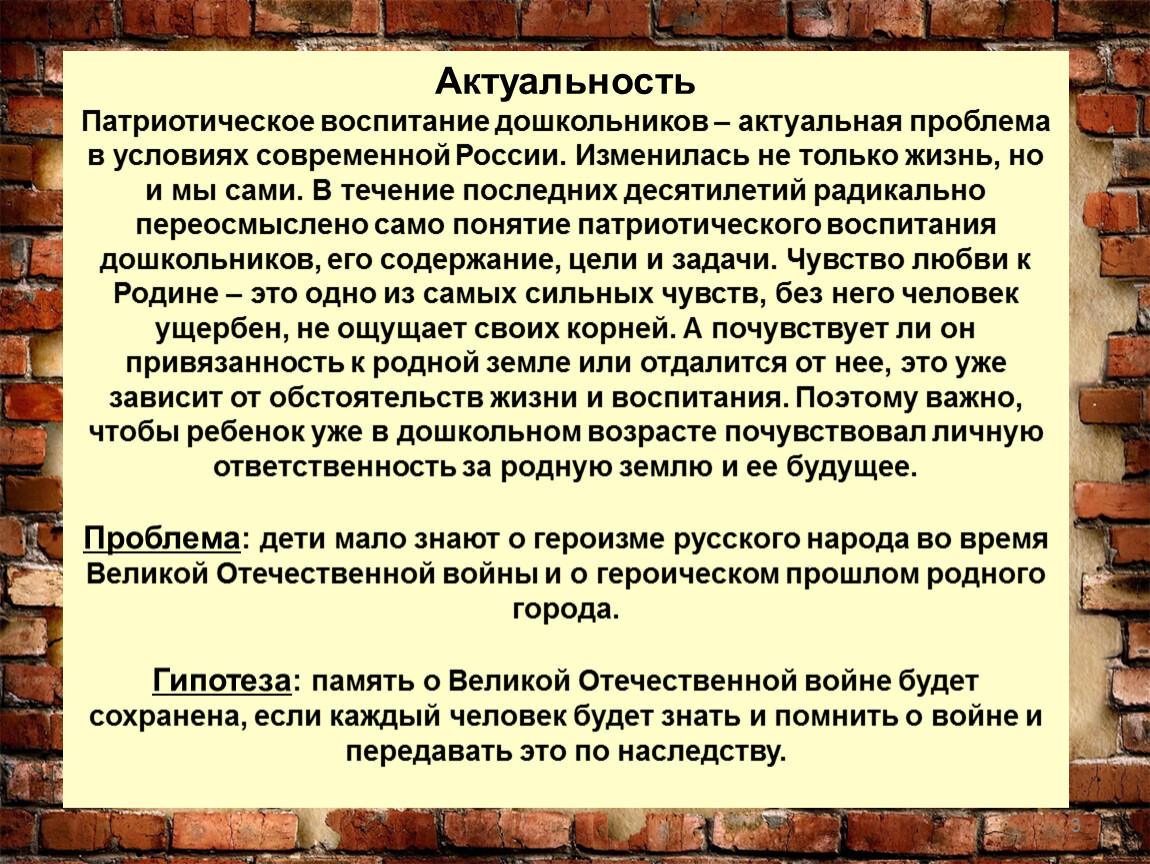 Актуальность
Патриотическое воспитание дошкольников – актуальная проблема в условиях современной России. Изменилась не только жизнь, но и мы сами. В течение последних десятилетий радикально переосмыслено само понятие патриотического воспитания дошкольников, его содержание, цели и задачи. Чувство любви к Родине – это одно из самых сильных чувств, без него человек ущербен, не ощущает своих корней. А почувствует ли он привязанность к родной земле или отдалится от нее, это уже зависит от обстоятельств жизни и воспитания. Поэтому важно, чтобы ребенок уже в дошкольном возрасте почувствовал личную ответственность за родную землю и ее будущее.

Проблема: дети мало знают о героизме русского народа во время Великой Отечественной войны и о героическом прошлом родного города.

Гипотеза: память о Великой Отечественной войне будет сохранена, если каждый человек будет знать и помнить о войне и передавать это по наследству.

3